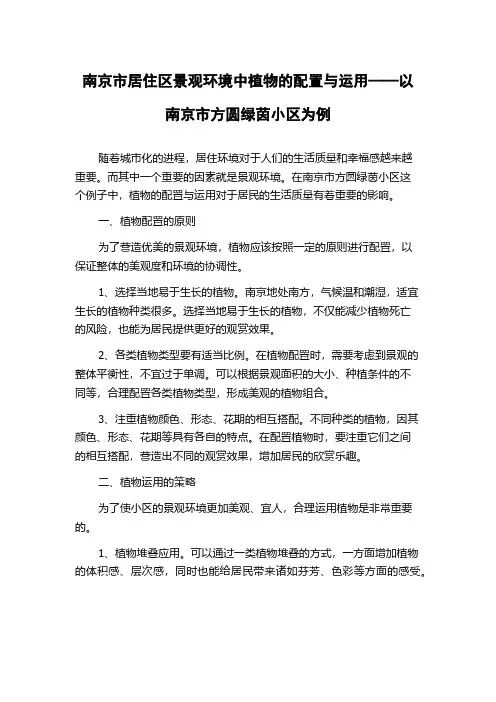 南京市居住区景观环境中植物的配置与运用——以南京市方圆绿茵小区为例

随着城市化的进程，居住环境对于人们的生活质量和幸福感越来越重要。而其中一个重要的因素就是景观环境。在南京市方圆绿茵小区这个例子中，植物的配置与运用对于居民的生活质量有着重要的影响。

一、植物配置的原则

为了营造优美的景观环境，植物应该按照一定的原则进行配置，以保证整体的美观度和环境的协调性。

1、选择当地易于生长的植物。南京地处南方，气候温和潮湿，适宜生长的植物种类很多。选择当地易于生长的植物，不仅能减少植物死亡的风险，也能为居民提供更好的观赏效果。

2、各类植物类型要有适当比例。在植物配置时，需要考虑到景观的整体平衡性，不宜过于单调。可以根据景观面积的大小、种植条件的不同等，合理配置各类植物类型，形成美观的植物组合。

3、注重植物颜色、形态、花期的相互搭配。不同种类的植物，因其颜色、形态、花期等具有各自的特点。在配置植物时，要注重它们之间的相互搭配，营造出不同的观赏效果，增加居民的欣赏乐趣。

二、植物运用的策略

为了使小区的景观环境更加美观、宜人，合理运用植物是非常重要的。

1、植物堆叠应用。可以通过一类植物堆叠的方式，一方面增加植物的体积感、层次感，同时也能给居民带来诸如芬芳、色彩等方面的感受。